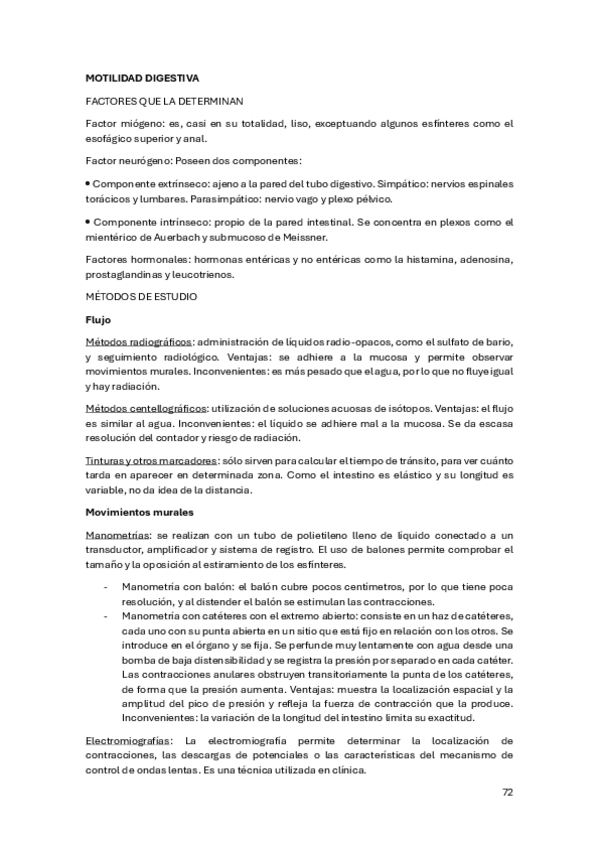 MOTILIDAD DIGESTIVA

FACTORES QUE LA DETERMINAN

Factor miógeno: es, casi en su totalidad, liso, exceptuando algunos esfínteres como el esofágico superior y anal.

Factor neurógeno: Poseen dos componentes:

• Componente extrínseco: ajeno a la pared del tubo digestivo. Simpático: nervios espinales torácicos y lumbares. Parasimpático: nervio vago y plexo pélvico.

• Componente intrínseco: propio de la pared intestinal. Se concentra en plexos como el mientérico de Auerbach y submucoso de Meissner.

Factores hormonales: hormonas entéricas y no entéricas como la histamina, adenosina, prostaglandinas y leucotrienos.

MÉTODOS DE ESTUDIO

Flujo

Métodos radiográficos: administración de líquidos radio-opacos, como el sulfato de bario, y seguimiento radiológico. Ventajas: se adhiere a la mucosa y permite observar movimientos murales. Inconvenientes: es más pesado que el agua, por lo que no fluye igual y hay radiación.

Métodos centellográficos: utilización de soluciones acuosas de isótopos. Ventajas: el flujo es similar al agua. Inconvenientes: el líquido se adhiere mal a la mucosa. Se da escasa resolución del contador y riesgo de radiación.

Tinturas y otros marcadores: sólo sirven para calcular el tiempo de tránsito, para ver cuánto tarda en aparecer en determinada zona. Como el intestino es elástico y su longitud es variable, no da idea de la distancia.

Movimientos murales

Manometrías: se realizan con un tubo de polietileno lleno de líquido conectado a un transductor, amplificador y sistema de registro. El uso de balones permite comprobar el tamaño y la oposición al estiramiento de los esfínteres.

- Manometría con balón: el balón cubre pocos centímetros, por lo que tiene poca resolución, y al distender el balón se estimulan las contracciones.
- Manometría con catéteres con el extremo abierto: consiste en un haz de catéteres, cada uno con su punta abierta en un sitio que está fijo en relación con los otros. Se introduce en el órgano y se fija. Se perfunde muy lentamente con agua desde una bomba de baja distensibilidad y se registra la presión por separado en cada catéter. Las contracciones anulares obstruyen transitoriamente la punta de los catéteres, de forma que la presión aumenta. Ventajas: muestra la localización espacial y la amplitud del pico de presión y refleja la fuerza de contracción que la produce. Inconvenientes: la variación de la longitud del intestino limita su exactitud.

Electromiografías: La electromiografía permite determinar la localización de contracciones, las descargas de potenciales o las características del mecanismo de control de ondas lentas. Es una técnica utilizada en clínica.

72